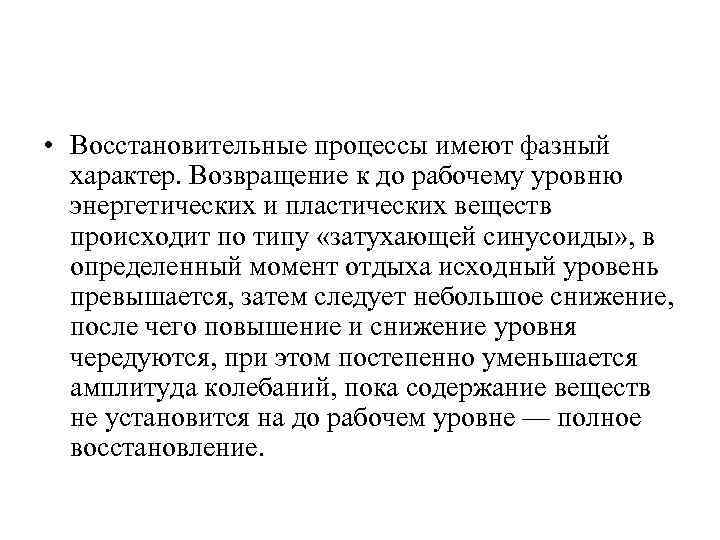 • Восстановительные процессы имеют фазный характер. Возвращение к до рабочему уровню энергетических и пластических веществ происходит по типу «затухающей синусоиды», в определенный момент отдыха исходный уровень превышается, затем следует небольшое снижение, после чего повышение и снижение уровня чередуются, при этом постепенно уменьшается амплитуда колебаний, пока содержание веществ не установится на до рабочем уровне — полное восстановление.